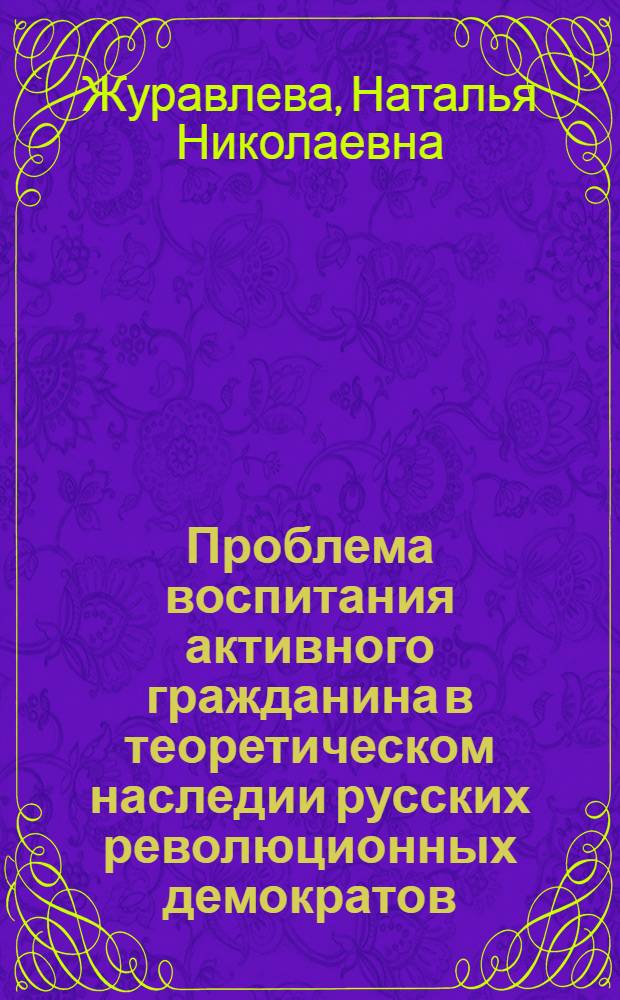 Журавлева, Наталья Николаевна

Проблема воспитания активного гражданина в теоретическом наследии русских революционных демократов